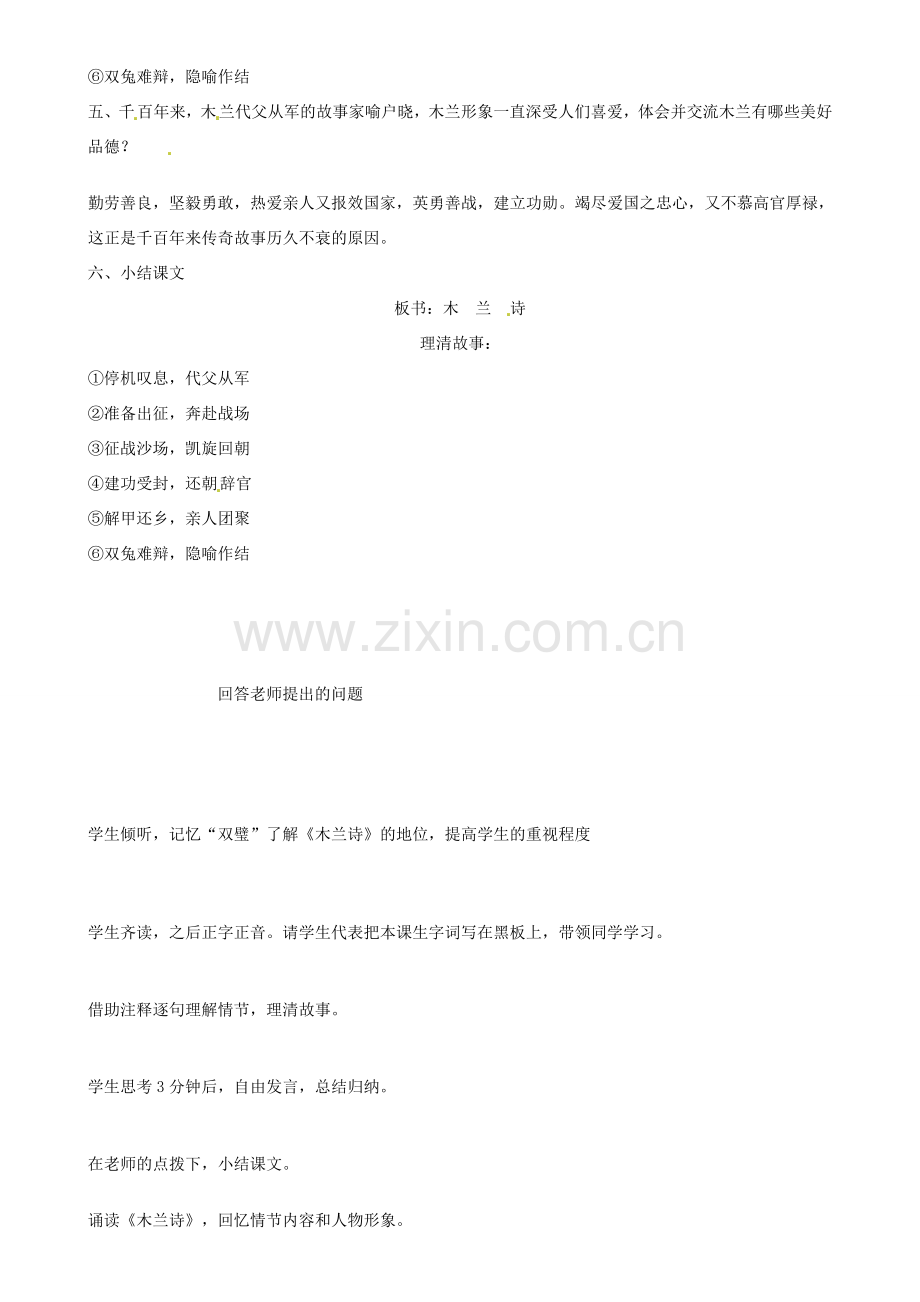 ⑥双兔难辩，隐喻作结

五、千百年来，木兰代父从军的故事家喻户晓，木兰形象一直深受人们喜爱，体会并交流木兰有哪些美好品德？

勤劳善良，坚毅勇敢，热爱亲人又报效国家，英勇善战，建立功勋。竭尽爱国之忠心，又不慕高官厚禄，这正是千百年来传奇故事历久不衰的原因。

六、小结课文

板书：木 兰 诗

理清故事：

①停机叹息，代父从军

②准备出征，奔赴战场

③征战沙场，凯旋回朝

④建功受封，还朝辞官

⑤解甲还乡，亲人团聚

⑥双兔难辩，隐喻作结

回答老师提出的问题

学生倾听，记忆“双璧”了解《木兰诗》的地位，提高学生的重视程度

学生齐读，之后正字正音。请学生代表把本课生字词写在黑板上，带领同学学习。

借助注释逐句理解情节，理清故事。

学生思考3分钟后，自由发言，总结归纳。

在老师的点拨下，小结课文。

诵读《木兰诗》，回忆情节内容和人物形象。

www.zixin.com.cn